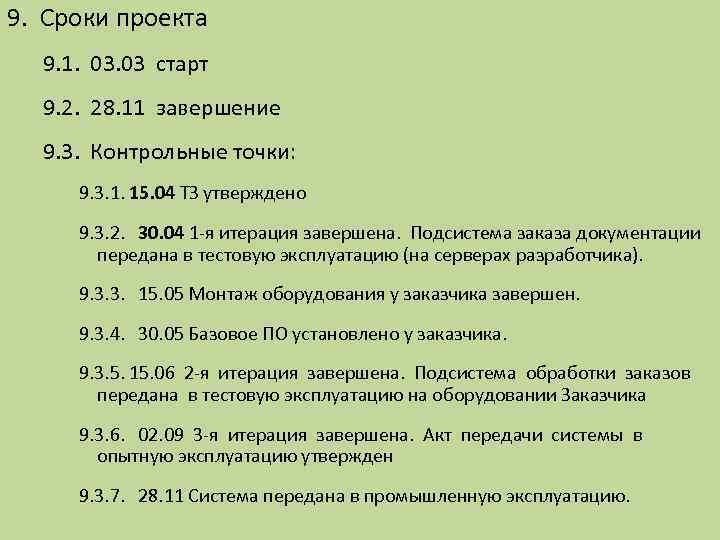 9. Сроки проекта

9.1. 03.03 старт

9.2. 28.11 завершение

9.3. Контрольные точки:

9.3.1. 15.04 ТЗ утверждено

9.3.2. 30.04 1-я итерация завершена. Подсистема заказа документации передана в тестовую эксплуатацию (на серверах разработчика).

9.3.3. 15.05 Монтаж оборудования у заказчика завершен.

9.3.4. 30.05 Базовое ПО установлено у заказчика.

9.3.5. 15.06 2-я итерация завершена. Подсистема обработки заказов передана в тестовую эксплуатацию на оборудовании Заказчика

9.3.6. 02.09 3-я итерация завершена. Акт передачи системы в опытную эксплуатацию утвержден

9.3.7. 28.11 Система передана в промышленную эксплуатацию.